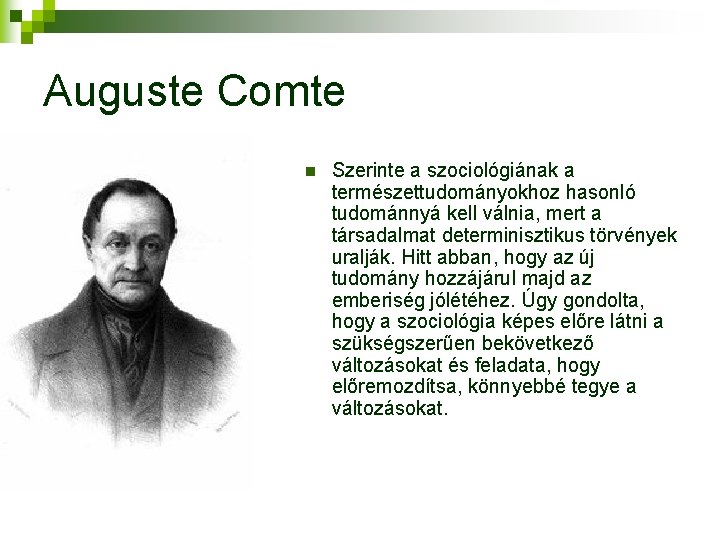 Auguste Comte

Szerinte a szociológiának a természettudományokhoz hasonló tudománnyá kell válnia, mert a társadalmat determinisztikus törvények uralják. Hitt abban, hogy az új tudomány hozzájárul majd az emberiség jólétéhez. Úgy gondolta, hogy a szociológia képes előre látni a szükségszerűen bekövetkező változásokat és feladata, hogy előremozdítsa, könnyebbé tegye a változásokat.